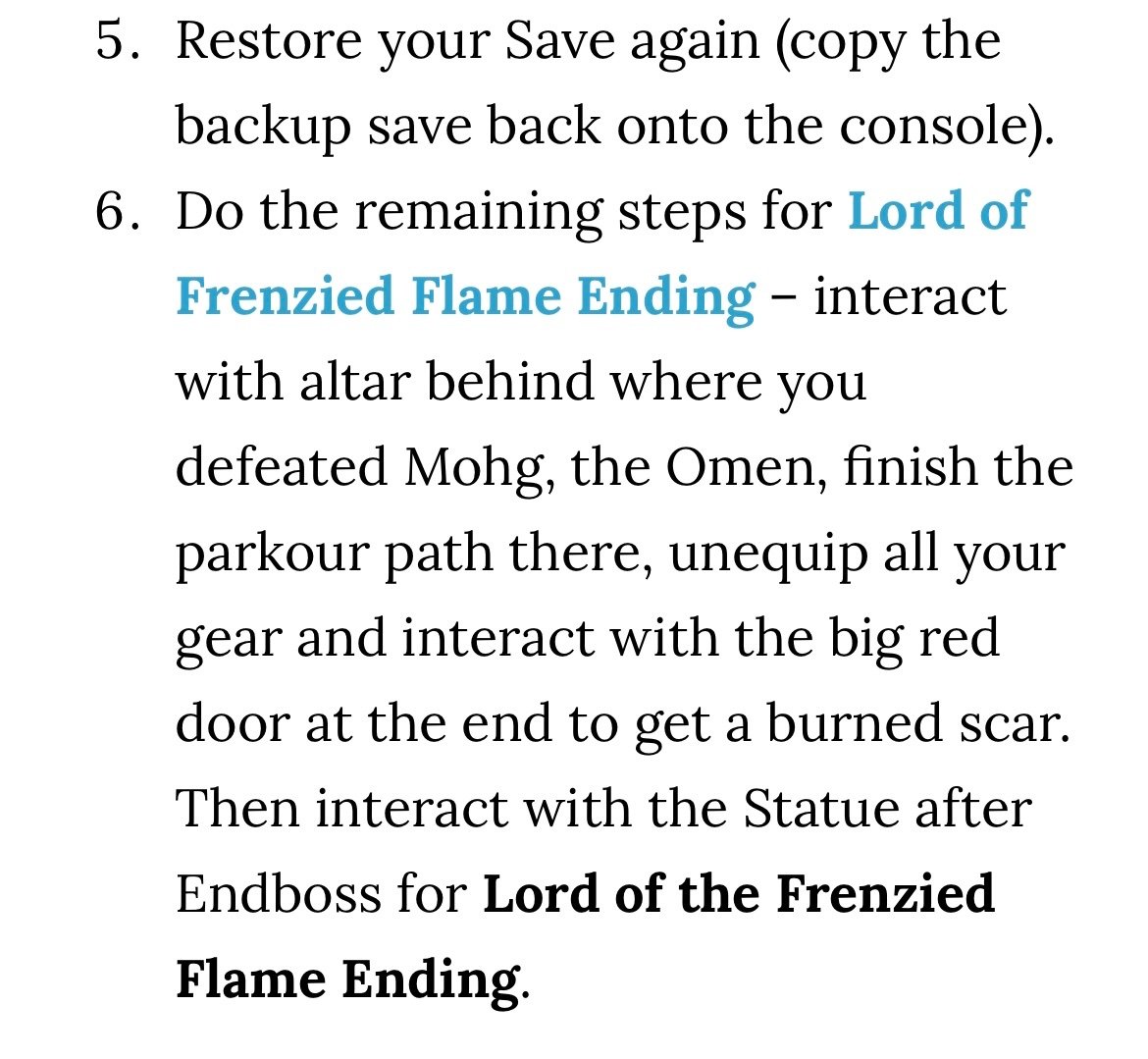 5. Restore your Save again (copy the backup save back onto the console).
6. Do the remaining steps for Lord of Frenzied Flame Ending – interact with altar behind where you defeated Mohg, the Omen, finish the parkour path there, unequip all your gear and interact with the big red door at the end to get a burned scar. Then interact with the Statue after Endboss for Lord of the Frenzied Flame Ending.